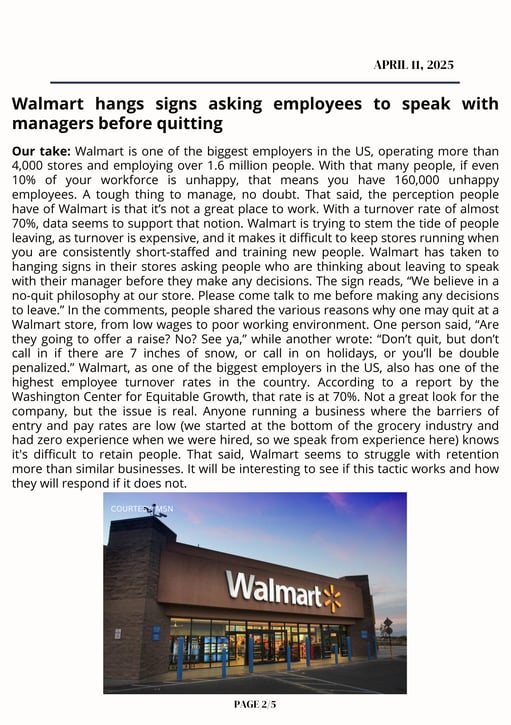 APRIL 11, 2025

Walmart hangs signs asking employees to speak with managers before quitting

Our take: Walmart is one of the biggest employers in the US, operating more than 4,000 stores and employing over 1.6 million people. With that many people, if even 10% of your workforce is unhappy, that means you have 160,000 unhappy employees. A tough thing to manage, no doubt. That said, the perception people have of Walmart is that it's not a great place to work. With a turnover rate of almost 70%, data seems to support that notion. Walmart is trying to stem the tide of people leaving, as turnover is expensive, and it makes it difficult to keep stores running when you are consistently short-staffed and training new people. Walmart has taken to hanging signs in their stores asking people who are thinking about leaving to speak with their manager before they make any decisions. The sign reads, "We believe in a no-quit philosophy at our store. Please come talk to me before making any decisions to leave." In the comments, people shared the various reasons why one may quit at a Walmart store, from low wages to poor working environment. One person said, "Are they going to offer a raise? No? See ya," while another wrote: "Don't quit, but don't call in if there are 7 inches of snow, or call in on holidays, or you'll be double penalized." Walmart, as one of the biggest employers in the US, also has one of the highest employee turnover rates in the country. According to a report by the Washington Center for Equitable Growth, that rate is at 70%. Not a great look for the company, but the issue is real. Anyone running a business where the barriers of entry and pay rates are low (we started at the bottom of the grocery industry and had zero experience when we were hired, so we speak from experience here) knows it's difficult to retain people. That said, Walmart seems to struggle with retention more than similar businesses. It will be interesting to see if this tactic works and how they will respond if it does not.

COURTESY MSN

Walmart

PAGE 2/5